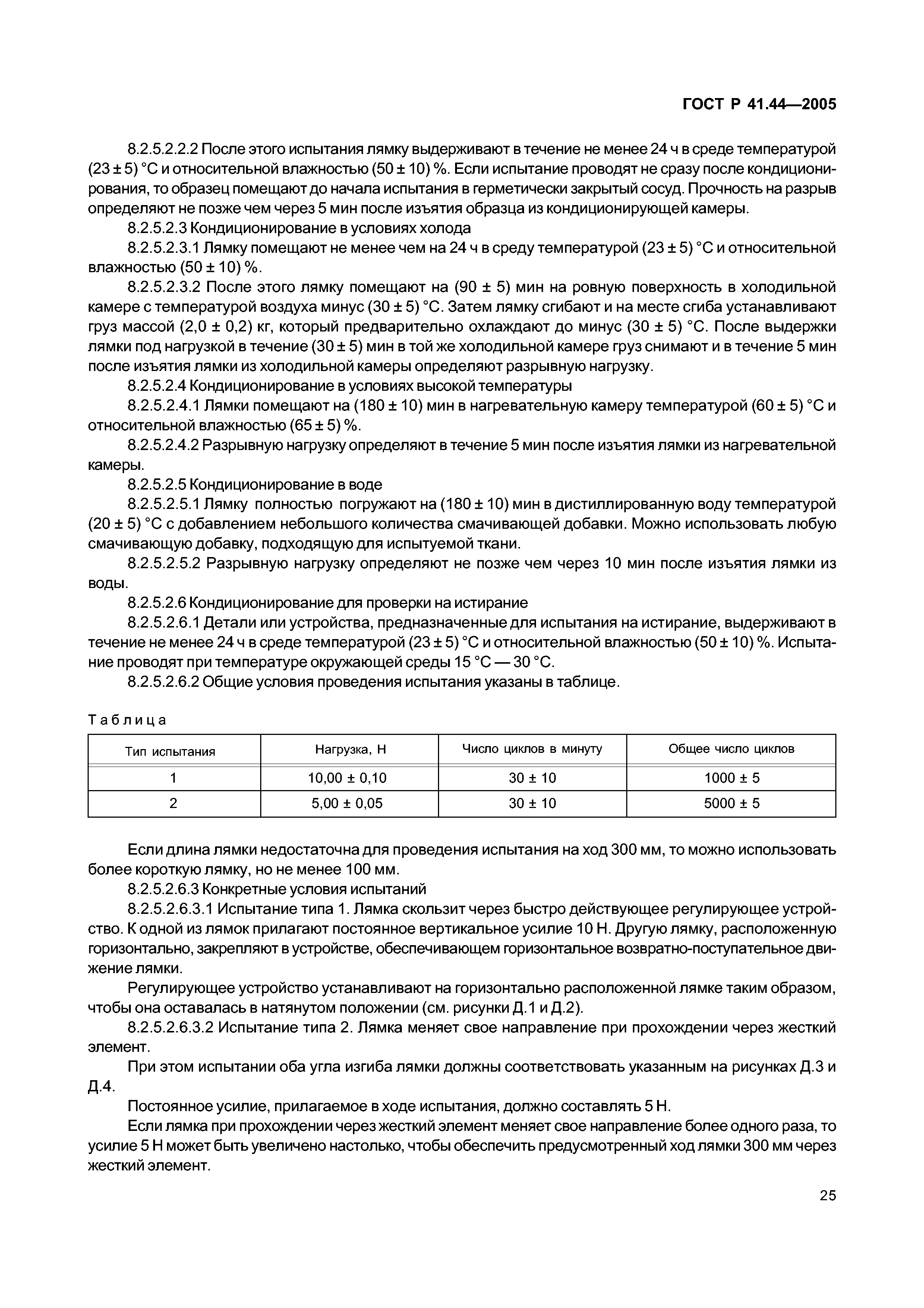 ГОСТ Р 41.44—2005

8.2.5.2.2.2 После этого испытания лямку выдерживают в течение не менее 24 ч в среде температурой (23 ± 5) °С и относительной влажностью (50 ± 10) %. Если испытание проводят не сразу после кондиционирования, то образец помещают до начала испытания в герметически закрытый сосуд. Прочность на разрыв определяют не позже чем через 5 мин после изъятия образца из кондиционирующей камеры.

8.2.5.2.3 Кондиционирование в условиях холода

8.2.5.2.3.1 Лямку помещают не менее чем на 24 ч в среду температурой (23 ± 5) °С и относительной влажностью (50 ± 10) %.

8.2.5.2.3.2 После этого лямку помещают на (90 ± 5) мин на ровную поверхность в холодильной камере с температурой воздуха минус (30 ± 5) °С. Затем лямку сгибают и на месте сгиба устанавливают груз массой (2,0 ± 0,2) кг, который предварительно охлаждают до минус (30 ± 5) °С. После выдержки лямки под нагрузкой в течение (30 ± 5) мин в той же холодильной камере груз снимают и в течение 5 мин после изъятия лямки из холодильной камеры определяют разрывную нагрузку.

8.2.5.2.4 Кондиционирование в условиях высокой температуры

8.2.5.2.4.1 Лямки помещают на (180 ± 10) мин в нагревательную камеру температурой (60 ± 5) °С и относительной влажностью (65 ± 5) %.

8.2.5.2.4.2 Разрывную нагрузку определяют в течение 5 мин после изъятия лямки из нагревательной камеры.

8.2.5.2.5 Кондиционирование в воде

8.2.5.2.5.1 Лямку полностью погружают на (180 ± 10) мин в дистиллированную воду температурой (20 ± 5) °С с добавлением небольшого количества смачивающей добавки. Можно использовать любую смачивающую добавку, подходящую для испытуемой ткани.

8.2.5.2.5.2 Разрывную нагрузку определяют не позже чем через 10 мин после изъятия лямки из воды.

8.2.5.2.6 Кондиционирование для проверки на истирание

8.2.5.2.6.1 Детали или устройства, предназначенные для испытания на истирание, выдерживают в течение не менее 24 ч в среде температурой (23 ± 5) °С и относительной влажностью (50 ± 10) %. Испытание проводят при температуре окружающей среды 15 °С — 30 °С.

8.2.5.2.6.2 Общие условия проведения испытания указаны в таблице.

Таблица

| Тип испытания | Нагрузка, Н | Число циклов в минуту | Общее число циклов |
|---|---|---|---|
| 1 | 10,00 ± 0,10 | 30 ± 10 | 1000 ± 5 |
| 2 | 5,00 ± 0,05 | 30 ± 10 | 5000 ± 5 |

Если длина лямки недостаточна для проведения испытания на ход 300 мм, то можно использовать более короткую лямку, но не менее 100 мм.

8.2.5.2.6.3 Конкретные условия испытаний

8.2.5.2.6.3.1 Испытание типа 1. Лямка скользит через быстро действующее регулирующее устройство. К одной из лямок прилагают постоянное вертикальное усилие 10 Н. Другую лямку, расположенную горизонтально, закрепляют в устройстве, обеспечивающем горизонтальное возвратно-поступательное движение лямки.

Регулирующее устройство устанавливают на горизонтально расположенной лямке таким образом, чтобы она оставалась в натянутом положении (см. рисунки Д.1 и Д.2).

8.2.5.2.6.3.2 Испытание типа 2. Лямка меняет свое направление при прохождении через жесткий элемент.

При этом испытании оба угла изгиба лямки должны соответствовать указанным на рисунках Д.3 и Д.4.

Постоянное усилие, прилагаемое в ходе испытания, должно составлять 5 Н.

Если лямка при прохождении через жесткий элемент меняет свое направление более одного раза, то усилие 5 Н может быть увеличено настолько, чтобы обеспечить предусмотренный ход лямки 300 мм через жесткий элемент.

25